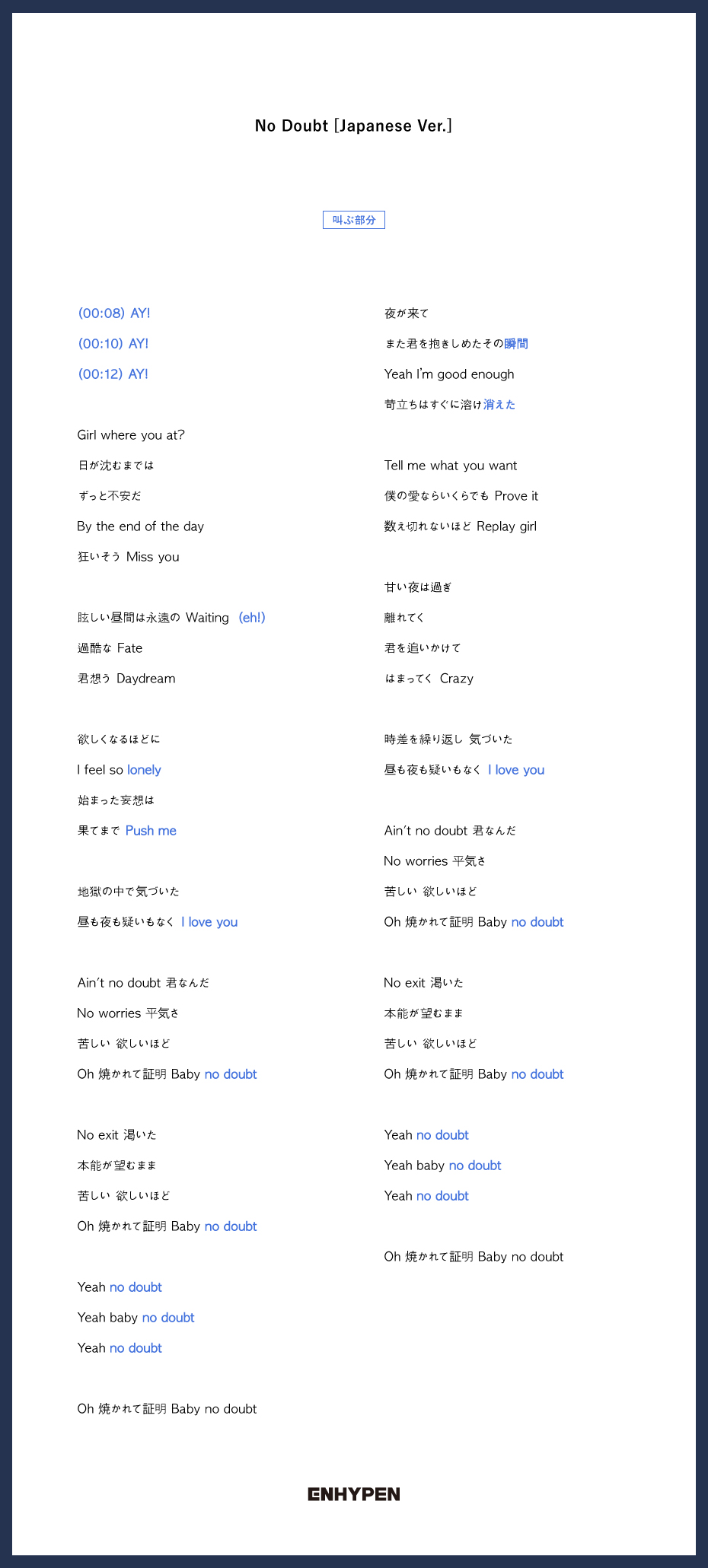 No Doubt [Japanese Ver.]

叫ぶ部分

(00:08) AY!

(00:10) AY!

(00:12) AY!

Girl where you at?

日が沈むまでは

ずっと不安だ

By the end of the day

狂いそう Miss you

眩しい昼間は永遠の Waiting (eh!)

過酷な Fate

君想う Daydream

欲しくなるほどに

I feel so lonely

始まった妄想は

果てまで Push me

地獄の中で気づいた

昼も夜も疑いもなく I love you

Ain't no doubt 君なんだ

No worries 平気さ

苦しい 欲しいほど

Oh 焼かれて証明 Baby no doubt

No exit 渇いた

本能が望むまま

苦しい 欲しいほど

Oh 焼かれて証明 Baby no doubt

Yeah no doubt

Yeah baby no doubt

Yeah no doubt

Oh 焼かれて証明 Baby no doubt

夜が来て

また君を抱きしめたその瞬間

Yeah I'm good enough

苛立ちはすぐに溶け消えた

Tell me what you want

僕の愛ならいくらでも Prove it

数え切れないほど Replay girl

甘い夜は過ぎ

離れてく

君を追いかけて

はまってく Crazy

時差を繰り返し 気づいた

昼も夜も疑いもなく I love you

Ain't no doubt 君なんだ

No worries 平気さ

苦しい 欲しいほど

Oh 焼かれて証明 Baby no doubt

No exit 渇いた

本能が望むまま

苦しい 欲しいほど

Oh 焼かれて証明 Baby no doubt

Yeah no doubt

Yeah baby no doubt

Yeah no doubt

Oh 焼かれて証明 Baby no doubt

ENHYPEN